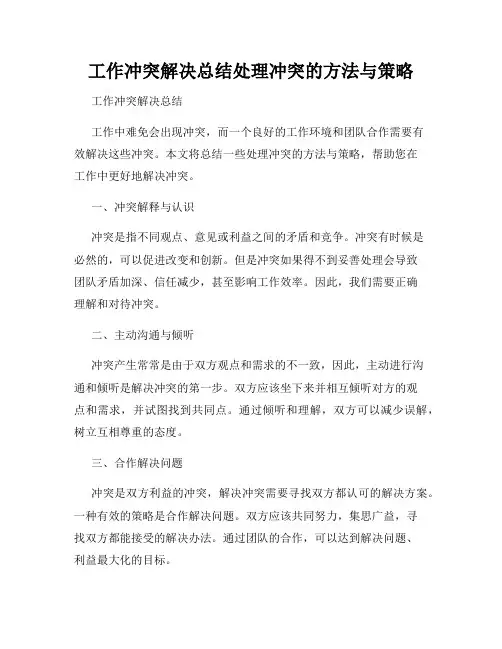 工作冲突解决总结处理冲突的方法与策略

工作冲突解决总结

工作中难免会出现冲突，而一个良好的工作环境和团队合作需要有效解决这些冲突。本文将总结一些处理冲突的方法与策略，帮助您在工作中更好地解决冲突。

一、冲突解释与认识

冲突是指不同观点、意见或利益之间的矛盾和竞争。冲突有时候是必然的，可以促进改变和创新。但是冲突如果得不到妥善处理会导致团队矛盾加深、信任减少，甚至影响工作效率。因此，我们需要正确理解和对待冲突。

二、主动沟通与倾听

冲突产生常常是由于双方观点和需求的不一致，因此，主动进行沟通和倾听是解决冲突的第一步。双方应该坐下来并相互倾听对方的观点和需求，并试图找到共同点。通过倾听和理解，双方可以减少误解，树立互相尊重的态度。

三、合作解决问题

冲突是双方利益的冲突，解决冲突需要寻找双方都认可的解决方案。一种有效的策略是合作解决问题。双方应该共同努力，集思广益，寻找双方都能接受的解决办法。通过团队的合作，可以达到解决问题、利益最大化的目标。